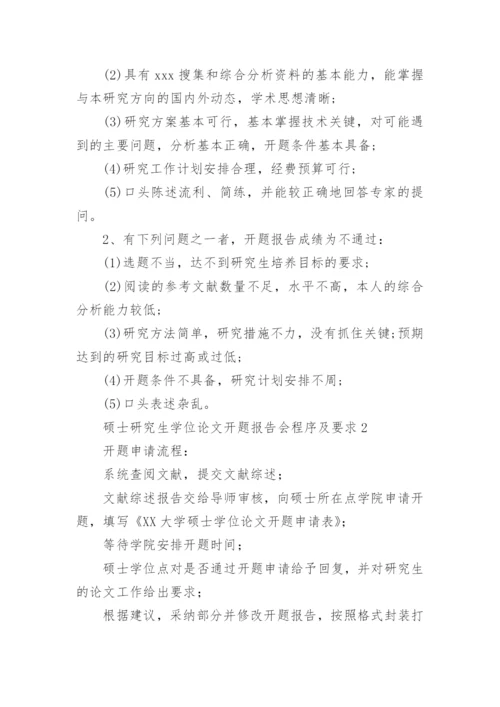 (2)具有 xxx 搜集和综合分析资料的基本能力，能掌握与本研究方向的国内外动态，学术思想清晰；

(3)研究方案基本可行，基本掌握技术关键，对可能遇到的主要问题，分析基本正确，开题条件基本具备；

(4)研究工作计划安排合理，经费预算可行；

(5)口头陈述流利、简练，并能较正确地回答专家的提问。

2、有下列问题之一者，开题报告成绩为不通过：

(1)选题不当，达不到研究生培养目标的要求；

(2)阅读的参考文献数量不足，水平不高，本人的综合分析能力较低；

(3)研究方法简单，研究措施不力，没有抓住关键;预期达到的研究目标过高或过低；

(4)开题条件不具备，研究计划安排不周；

(5)口头表述杂乱。

硕士研究生学位论文开题报告会程序及要求 2

开题申请流程：

系统查阅文献，提交文献综述；

文献综述报告交给导师审核，向硕士所在点学院申请开题，填写《XX 大学硕士学位论文开题申请表》；

等待学院安排开题时间；

硕士学位点对是否通过开题申请给予回复，并对研究生的论文工作给出要求；

根据建议，采纳部分并修改开题报告，按照格式封装打